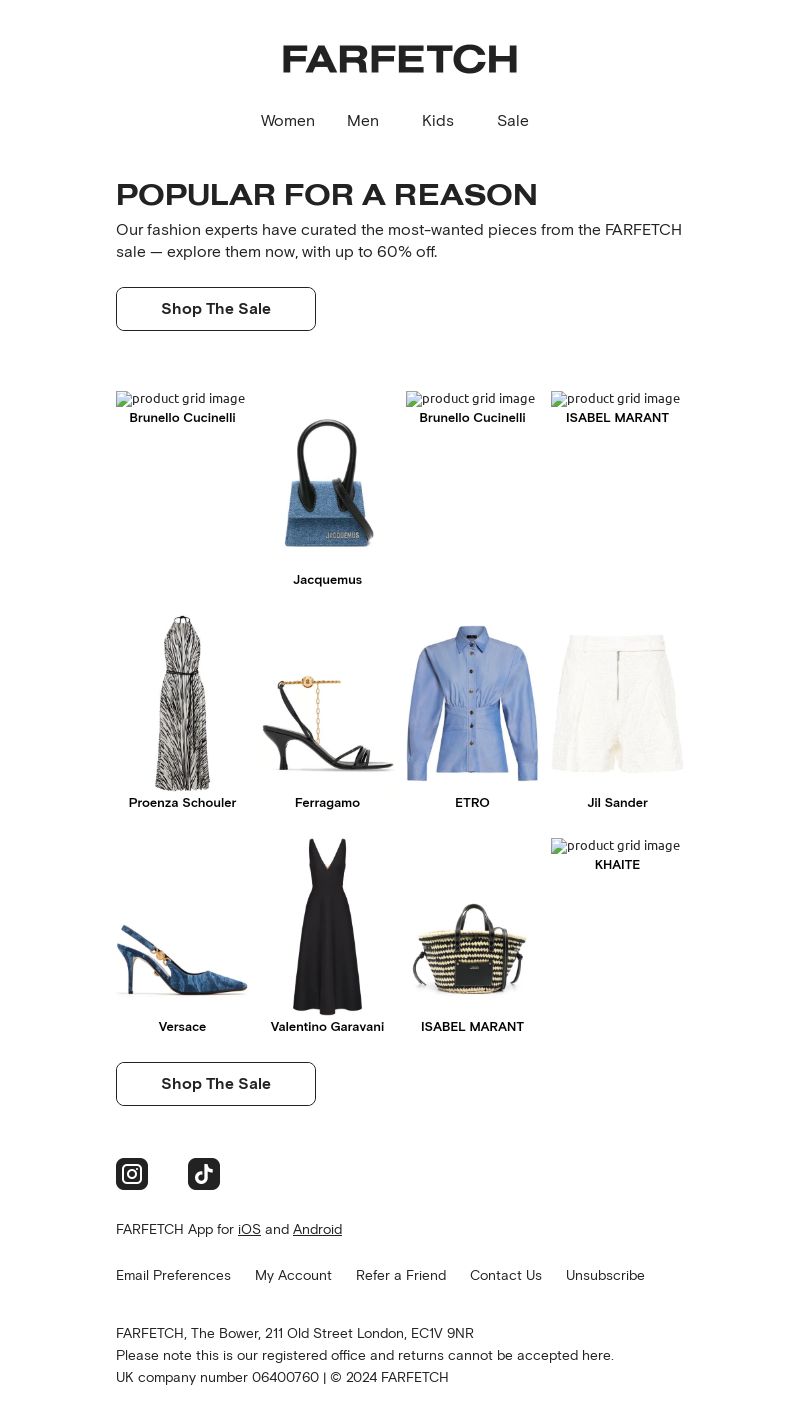 FARFETCH

Women Men Kids Sale

POPULAR FOR A REASON

Our fashion experts have curated the most-wanted pieces from the FARFETCH sale — explore them now, with up to 60% off.

Shop The Sale

product grid image
Brunello Cucinelli

JACQUEMUS
Jacquemus

product grid image
Brunello Cucinelli

product grid image
ISABEL MARANT

Proenza Schouler

Ferragamo

ETRO

Jil Sander

Versace

Valentino Garavani

ISABEL MARANT

product grid image
KHAITE

Shop The Sale

FARFETCH App for iOS and Android

Email Preferences My Account Refer a Friend Contact Us Unsubscribe

FARFETCH, The Bower, 211 Old Street London, EC1V 9NR
Please note this is our registered office and returns cannot be accepted here.
UK company number 06400760 | © 2024 FARFETCH